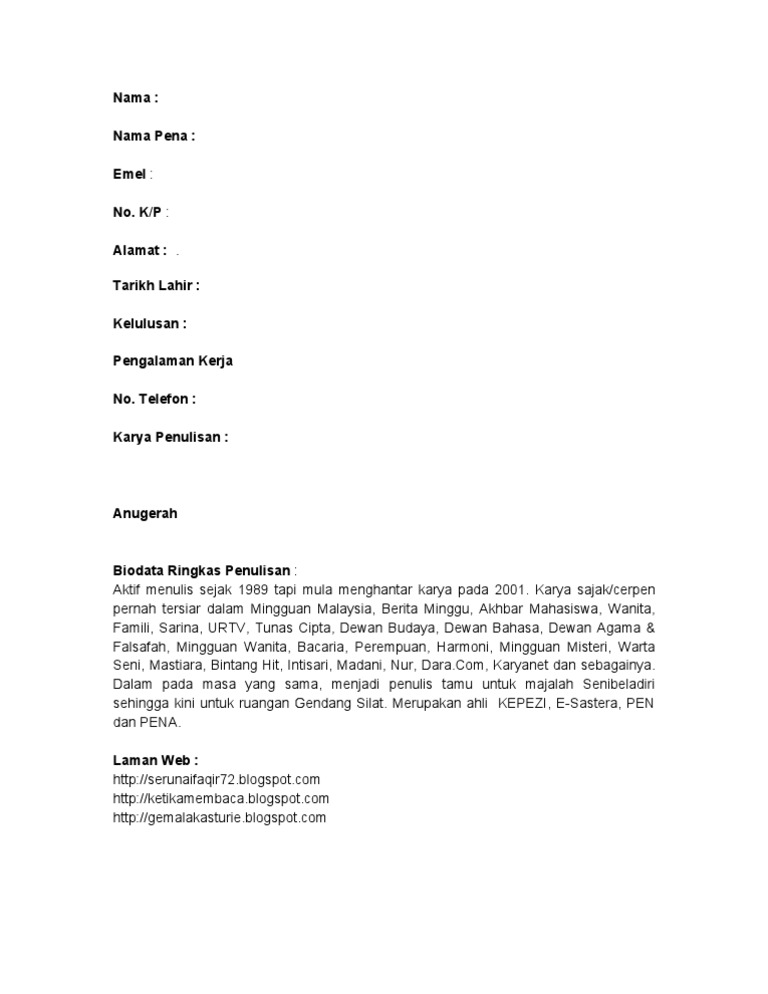 Nama :

Nama Pena :

Emel :

No. K/P :

Alamat : .

Tarikh Lahir :

Kelulusan :

Pengalaman Kerja

No. Telefon :

Karya Penulisan :

Anugerah

Biodata Ringkas Penulisan :
Aktif menulis sejak 1989 tapi mula menghantar karya pada 2001. Karya sajak/cerpen pernah tersiar dalam Mingguan Malaysia, Berita Minggu, Akhbar Mahasiswa, Wanita, Famili, Sarina, URTV, Tunas Cipta, Dewan Budaya, Dewan Bahasa, Dewan Agama & Falsafah, Mingguan Wanita, Bacaria, Perempuan, Harmoni, Mingguan Misteri, Warta Seni, Mastiara, Bintang Hit, Intisari, Madani, Nur, Dara.Com, Karyanet dan sebagainya. Dalam pada masa yang sama, menjadi penulis tamu untuk majalah Senibeladiri sehingga kini untuk ruangan Gendang Silat. Merupakan ahli KEPEZI, E-Sastera, PEN dan PENA.

Laman Web :
http://serunaifaqir72.blogspot.com
http://ketikamembaca.blogspot.com
http://gemalakasturie.blogspot.com